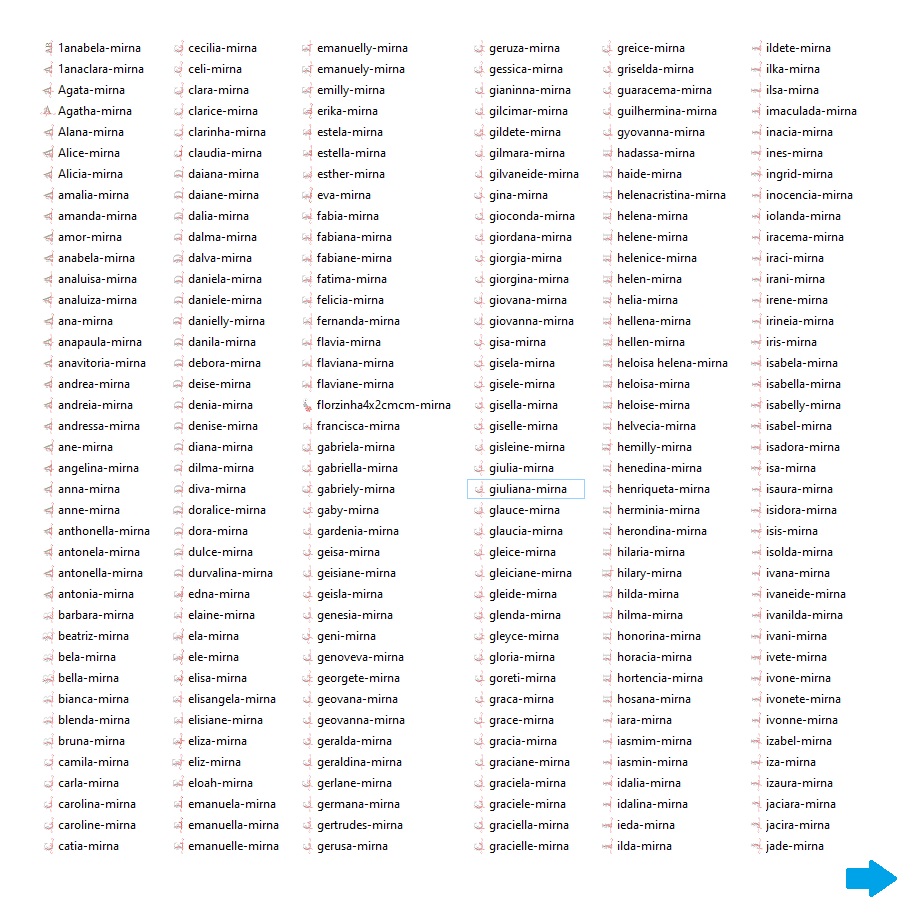 1anabela-mirna
1anaclara-mirna
Agata-mirna
Agatha-mirna
Alana-mirna
Alice-mirna
Alicia-mirna
amalia-mirna
amanda-mirna
amor-mirna
anabela-mirna
analuisa-mirna
analuiza-mirna
ana-mirna
anapaula-mirna
anavitoria-mirna
andrea-mirna
andreia-mirna
andressa-mirna
ane-mirna
angelina-mirna
anna-mirna
anne-mirna
anthonella-mirna
antonela-mirna
antonella-mirna
antonia-mirna
barbara-mirna
beatriz-mirna
bela-mirna
bella-mirna
bianca-mirna
blenda-mirna
bruna-mirna
camila-mirna
carla-mirna
carolina-mirna
caroline-mirna
catia-mirna

cecilia-mirna
celi-mirna
clara-mirna
clarice-mirna
clarinha-mirna
claudia-mirna
daiana-mirna
daiane-mirna
dalia-mirna
dalma-mirna
dalva-mirna
daniela-mirna
daniele-mirna
danielly-mirna
danila-mirna
debora-mirna
deise-mirna
denia-mirna
denise-mirna
diana-mirna
dilma-mirna
diva-mirna
doralice-mirna
dora-mirna
dulce-mirna
durvalina-mirna
edna-mirna
elaine-mirna
ela-mirna
ele-mirna
elisa-mirna
elisangela-mirna
elisiane-mirna
eliza-mirna
eliz-mirna
eloah-mirna
emanuela-mirna
emanuella-mirna
emanuelle-mirna

emanuelly-mirna
emanuely-mirna
emilly-mirna
erika-mirna
estela-mirna
estella-mirna
esther-mirna
eva-mirna
fabia-mirna
fabiana-mirna
fabiane-mirna
fatima-mirna
felicia-mirna
fernanda-mirna
flavia-mirna
flaviana-mirna
flaviane-mirna
florzinha4x2cmcm-mirna
francisca-mirna
gabriela-mirna
gabriella-mirna
gabriely-mirna
gaby-mirna
gardenia-mirna
geisa-mirna
geisiane-mirna
geisla-mirna
genesia-mirna
geni-mirna
genoveva-mirna
georgete-mirna
geovana-mirna
geovanna-mirna
geralda-mirna
geraldina-mirna
gerlane-mirna
germana-mirna
gertrudes-mirna
gerusa-mirna

geruza-mirna
gessica-mirna
gianinna-mirna
gilcimar-mirna
gildete-mirna
gilmara-mirna
gilvaneide-mirna
gina-mirna
gioconda-mirna
giordana-mirna
giorgia-mirna
giorgina-mirna
giovana-mirna
giovanna-mirna
gisa-mirna
gisela-mirna
gisele-mirna
gisella-mirna
giselle-mirna
gisleine-mirna
giulia-mirna
giuliana-mirna
glauce-mirna
glaucia-mirna
gleice-mirna
gleiciane-mirna
gleide-mirna
glenda-mirna
gleyce-mirna
gloria-mirna
goreti-mirna
graca-mirna
grace-mirna
gracia-mirna
graciane-mirna
graciela-mirna
graciele-mirna
graciella-mirna
gracielle-mirna

greice-mirna
griselda-mirna
guaracema-mirna
guilhermina-mirna
gyovanna-mirna
hadassa-mirna
haide-mirna
helenacristina-mirna
helena-mirna
helene-mirna
helenice-mirna
helen-mirna
helia-mirna
hellena-mirna
hellen-mirna
heloisa helena-mirna
heloisa-mirna
heloise-mirna
helvecia-mirna
hemilly-mirna
henedina-mirna
henriqueta-mirna
herminia-mirna
herondina-mirna
hilaria-mirna
hilary-mirna
hilda-mirna
hilma-mirna
honorina-mirna
horacia-mirna
hortencia-mirna
hosana-mirna
iara-mirna
iasmim-mirna
iasmin-mirna
idalia-mirna
idalina-mirna
ieda-mirna
ilda-mirna

ildete-mirna
ilka-mirna
ilsa-mirna
imaculada-mirna
inacia-mirna
ines-mirna
ingrid-mirna
inocencia-mirna
iolanda-mirna
iracema-mirna
iraci-mirna
irani-mirna
irene-mirna
irineia-mirna
iris-mirna
isabela-mirna
isabella-mirna
isabelly-mirna
isabel-mirna
isadora-mirna
isa-mirna
isaura-mirna
isidora-mirna
isis-mirna
isolda-mirna
ivana-mirna
ivaneide-mirna
ivanilda-mirna
ivani-mirna
ivete-mirna
ivone-mirna
ivonete-mirna
ivonne-mirna
izabel-mirna
iza-mirna
izaura-mirna
jaciara-mirna
jacira-mirna
jade-mirna